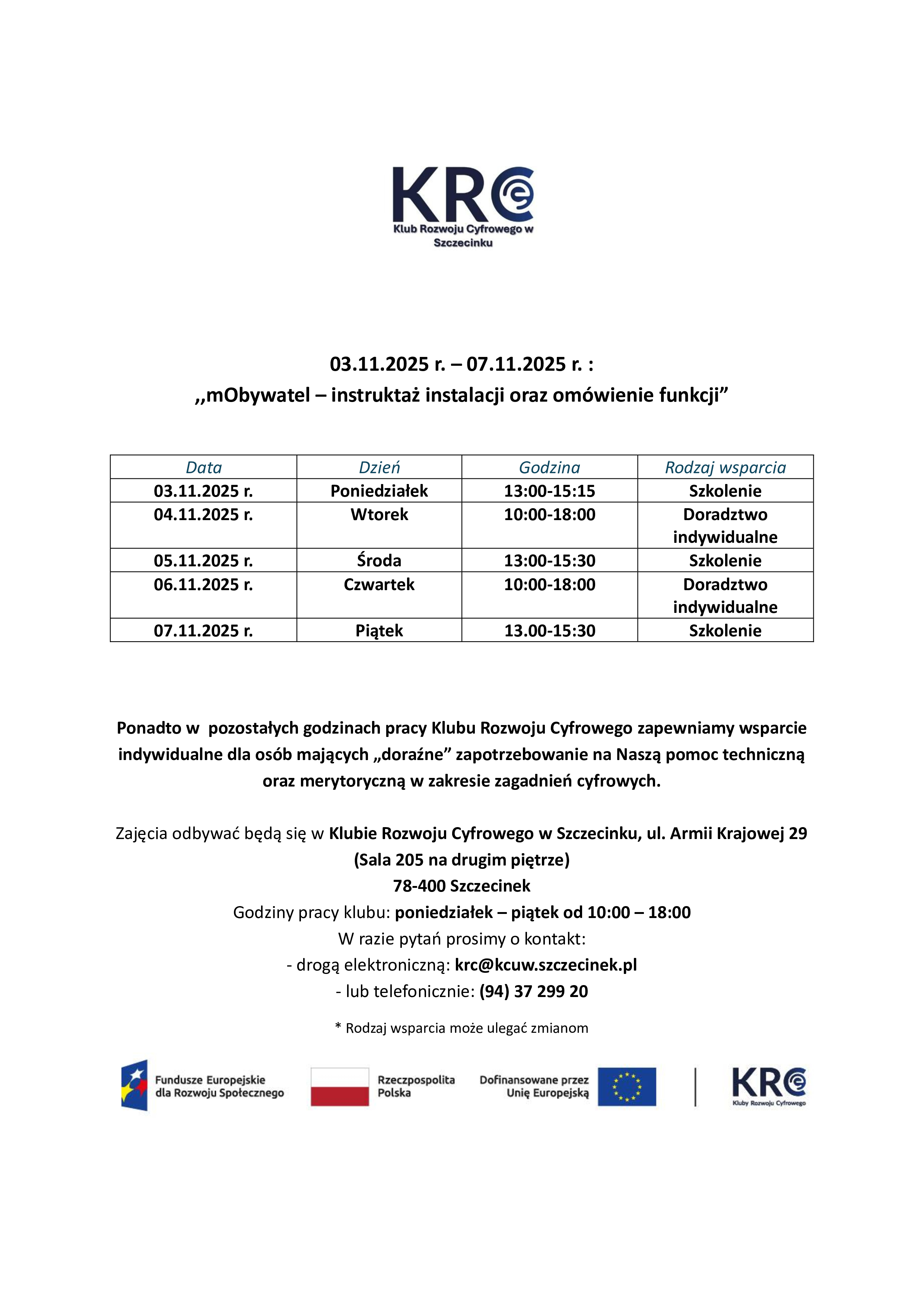 KRC
Klub Rozwoju Cyfrowego w Szczecinku

03.11.2025 r. – 07.11.2025 r. :
,,mObywatel – instruktaż instalacji oraz omówienie funkcji”

| Data | Dzień | Godzina | Rodzaj wsparcia |
|---|---|---|---|
| 03.11.2025 r. | Poniedziałek | 13:00-15:15 | Szkolenie |
| 04.11.2025 r. | Wtorek | 10:00-18:00 | Doradztwo indywidualne |
| 05.11.2025 r. | Środa | 13:00-15:30 | Szkolenie |
| 06.11.2025 r. | Czwartek | 10:00-18:00 | Doradztwo indywidualne |
| 07.11.2025 r. | Piątek | 13.00-15:30 | Szkolenie |

Ponadto w pozostałych godzinach pracy Klubu Rozwoju Cyfrowego zapewniamy wsparcie indywidualne dla osób mających „doraźne” zapotrzebowanie na Naszą pomoc techniczną oraz merytoryczną w zakresie zagadnień cyfrowych.

Zajęcia odbywać będą się w Klubie Rozwoju Cyfrowego w Szczecinku, ul. Armii Krajowej 29
(Sala 205 na drugim piętrze)
78-400 Szczecinek
Godziny pracy klubu: poniedziałek – piątek od 10:00 – 18:00
W razie pytań prosimy o kontakt:
- drogą elektroniczną: krc@kcuw.szczecinek.pl
- lub telefonicznie: (94) 37 299 20

* Rodzaj wsparcia może ulegać zmianom

Fundusze Europejskie dla Rozwoju Społecznego
Rzeczpospolita Polska
Dofinansowane przez Unię Europejską
KRC
Kluby Rozwoju Cyfrowego